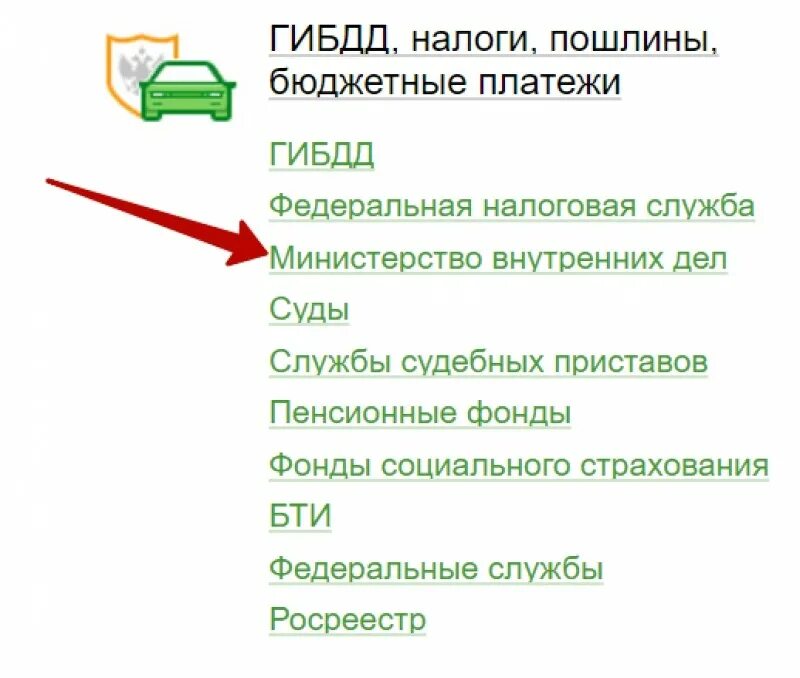 ГИБДД, налоги, пошлины, бюджетные платежи

ГИБДД
Федеральная налоговая служба
Министерство внутренних дел
Суды
Службы судебных приставов
Пенсионные фонды
Фонды социального страхования
БТИ
Федеральные службы
Росреестр